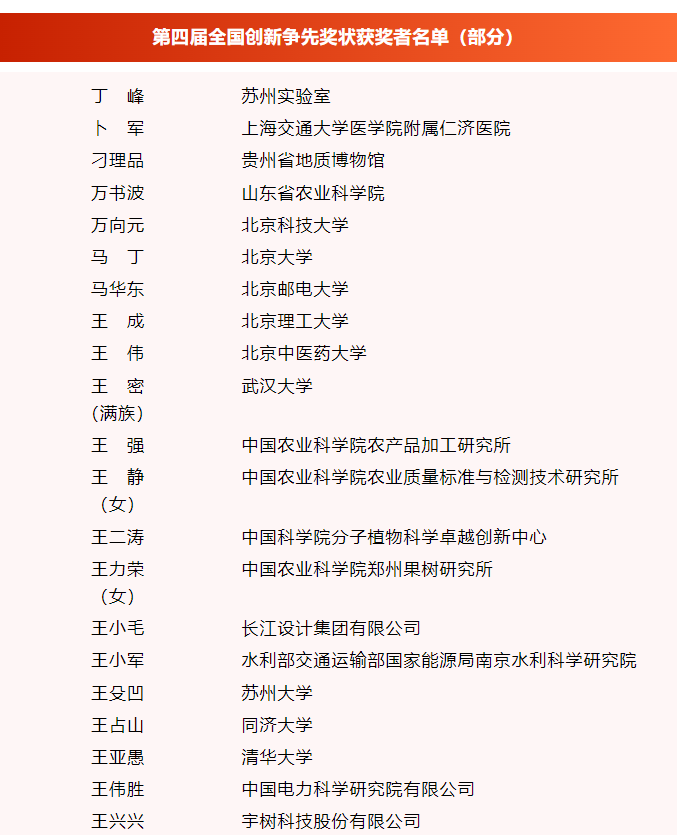 第四届全国创新争先奖状获奖者名单（部分）

| | |
|---|---|
| 丁　峰 | 苏州实验室 |
| 卜　军 | 上海交通大学医学院附属仁济医院 |
| 刁理品 | 贵州省地质博物馆 |
| 万书波 | 山东省农业科学院 |
| 万向元 | 北京科技大学 |
| 马　丁 | 北京大学 |
| 马华东 | 北京邮电大学 |
| 王　成 | 北京理工大学 |
| 王　伟 | 北京中医药大学 |
| 王　密（满族） | 武汉大学 |
| 王　强 | 中国农业科学院农产品加工研究所 |
| 王　静（女） | 中国农业科学院农业质量标准与检测技术研究所 |
| 王二涛 | 中国科学院分子植物科学卓越创新中心 |
| 王力荣（女） | 中国农业科学院郑州果树研究所 |
| 王小毛 | 长江设计集团有限公司 |
| 王小军 | 水利部交通运输部国家能源局南京水利科学研究院 |
| 王殳凹 | 苏州大学 |
| 王占山 | 同济大学 |
| 王亚愚 | 清华大学 |
| 王伟胜 | 中国电力科学研究院有限公司 |
| 王兴兴 | 宇树科技股份有限公司 |